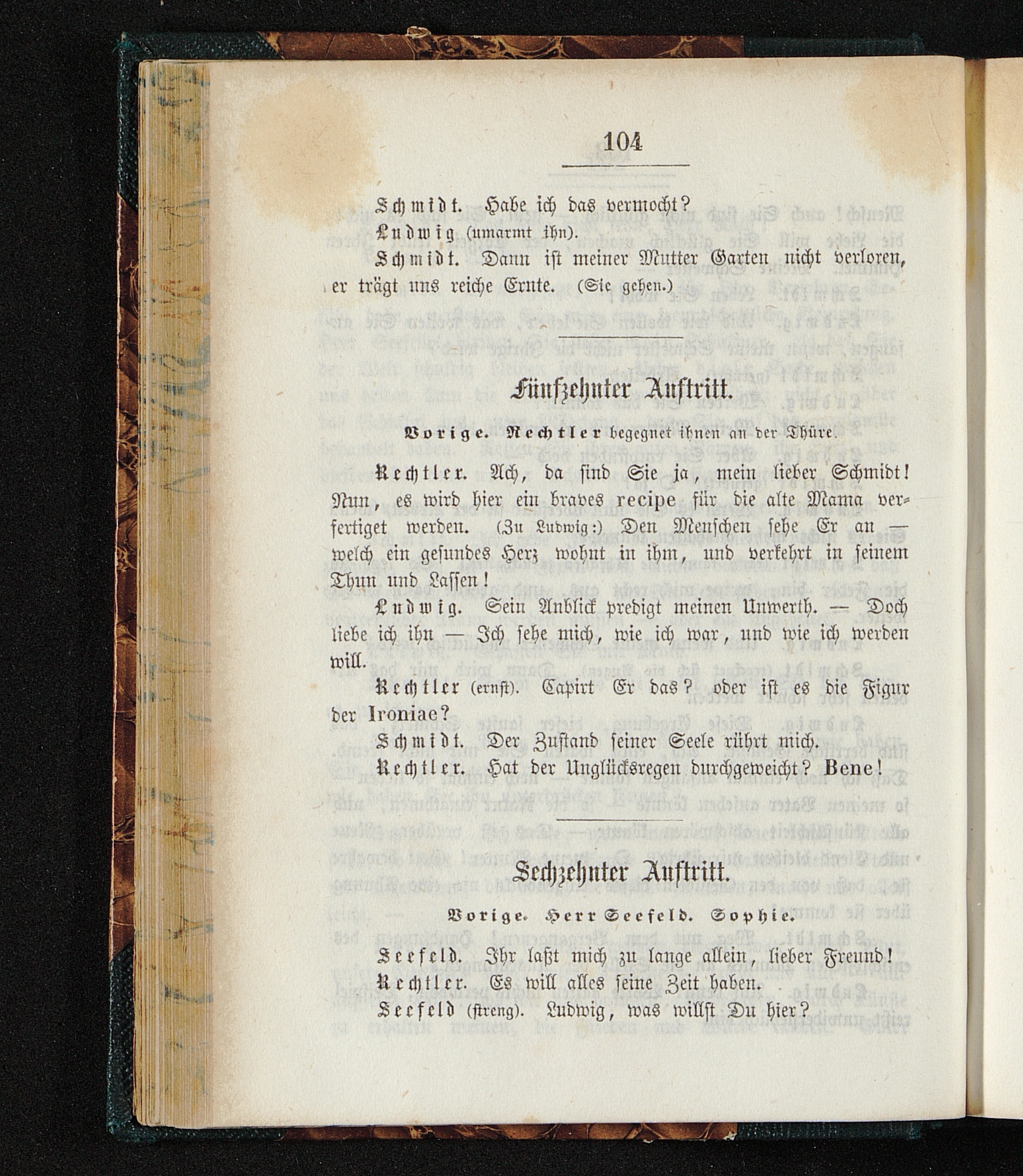 104

Schmidt. Habe ich das vermocht?

Ludwig (umarmt ihn).

Schmidt. Dann ist meiner Mutter Garten nicht verloren, er trägt uns reiche Ernte. (Sie gehen.)

Fünfzehnter Auftritt.

Vorige. Rechtler begegnet ihnen an der Thüre.

Rechtler. Ach, da sind Sie ja, mein lieber Schmidt! Nun, es wird hier ein braves recipe für die alte Mama verfertiget werden. (Zu Ludwig:) Den Menschen sehe Er an — welch ein gesundes Herz wohnt in ihm, und verkehrt in seinem Thun und Lassen!

Ludwig. Sein Anblick predigt meinen Unwerth. — Doch liebe ich ihn — Ich sehe mich, wie ich war, und wie ich werden will.

Rechtler (ernst). Capirt Er das? oder ist es die Figur der Ironiae?

Schmidt. Der Zustand seiner Seele rührt mich.

Rechtler. Hat der Unglücksregen durchgeweicht? Bene!

Sechzehnter Auftritt.

Vorige. Herr Seefeld. Sophie.

Seefeld. Ihr laßt mich zu lange allein, lieber Freund!

Rechtler. Es will alles seine Zeit haben.

Seefeld (streng). Ludwig, was willst Du hier?